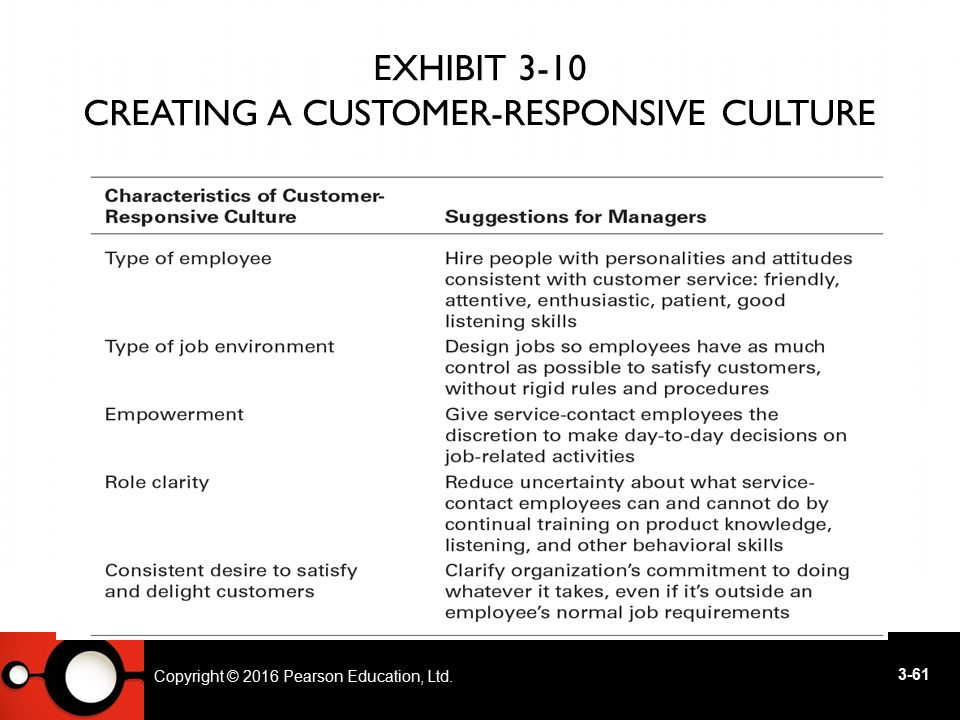 EXHIBIT 3-10
CREATING A CUSTOMER-RESPONSIVE CULTURE

| Characteristics of Customer-Responsive Culture | Suggestions for Managers |
|---|---|
| Type of employee | Hire people with personalities and attitudes consistent with customer service: friendly, attentive, enthusiastic, patient, good listening skills |
| Type of job environment | Design jobs so employees have as much control as possible to satisfy customers, without rigid rules and procedures |
| Empowerment | Give service-contact employees the discretion to make day-to-day decisions on job-related activities |
| Role clarity | Reduce uncertainty about what service-contact employees can and cannot do by continual training on product knowledge, listening, and other behavioral skills |
| Consistent desire to satisfy and delight customers | Clarify organization's commitment to doing whatever it takes, even if it's outside an employee's normal job requirements |

Copyright © 2016 Pearson Education, Ltd.

3-61